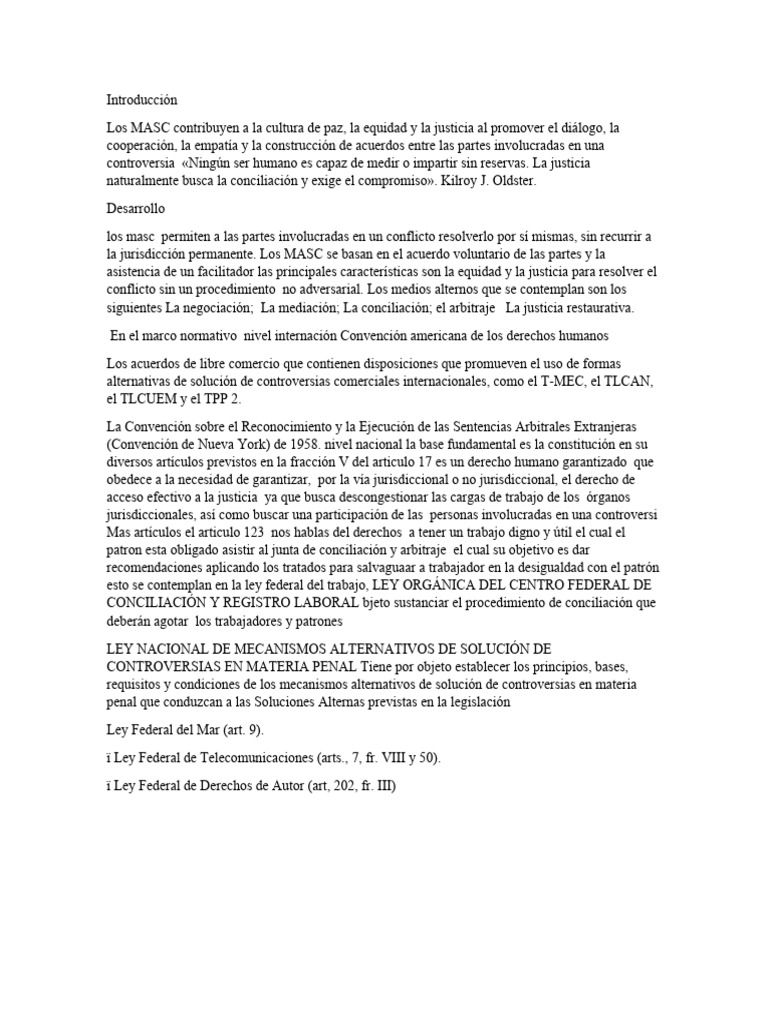 Introducción

Los MASC contribuyen a la cultura de paz, la equidad y la justicia al promover el diálogo, la cooperación, la empatía y la construcción de acuerdos entre las partes involucradas en una controversia «Ningún ser humano es capaz de medir o impartir sin reservas. La justicia naturalmente busca la conciliación y exige el compromiso». Kilroy J. Oldster.

Desarrollo

los masc permiten a las partes involucradas en un conflicto resolverlo por sí mismas, sin recurrir a la jurisdicción permanente. Los MASC se basan en el acuerdo voluntario de las partes y la asistencia de un facilitador las principales características son la equidad y la justicia para resolver el conflicto sin un procedimiento no adversarial. Los medios alternos que se contemplan son los siguientes La negociación; La mediación; La conciliación; el arbitraje La justicia restaurativa.

En el marco normativo nivel internación Convención americana de los derechos humanos

Los acuerdos de libre comercio que contienen disposiciones que promueven el uso de formas alternativas de solución de controversias comerciales internacionales, como el T-MEC, el TLCAN, el TLCUEM y el TPP 2.

La Convención sobre el Reconocimiento y la Ejecución de las Sentencias Arbitrales Extranjeras (Convención de Nueva York) de 1958. nivel nacional la base fundamental es la constitución en su diversos artículos previstos en la fracción V del articulo 17 es un derecho humano garantizado que obedece a la necesidad de garantizar, por la vía jurisdiccional o no jurisdiccional, el derecho de acceso efectivo a la justicia ya que busca descongestionar las cargas de trabajo de los órganos jurisdiccionales, así como buscar una participación de las personas involucradas en una controversi Mas artículos el articulo 123 nos hablas del derechos a tener un trabajo digno y útil el cual el patron esta obligado asistir al junta de conciliación y arbitraje el cual su objetivo es dar recomendaciones aplicando los tratados para salvaguaar a trabajador en la desigualdad con el patrón esto se contemplan en la ley federal del trabajo, LEY ORGÁNICA DEL CENTRO FEDERAL DE CONCILIACIÓN Y REGISTRO LABORAL bjeto sustanciar el procedimiento de conciliación que deberán agotar los trabajadores y patrones

LEY NACIONAL DE MECANISMOS ALTERNATIVOS DE SOLUCIÓN DE CONTROVERSIAS EN MATERIA PENAL Tiene por objeto establecer los principios, bases, requisitos y condiciones de los mecanismos alternativos de solución de controversias en materia penal que conduzcan a las Soluciones Alternas previstas en la legislación

Ley Federal del Mar (art. 9).

ï Ley Federal de Telecomunicaciones (arts., 7, fr. VIII y 50).

ï Ley Federal de Derechos de Autor (art, 202, fr. III)